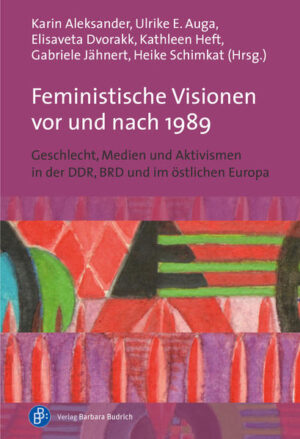 Karin Aleksander, Ulrike E. Auga, Elisaveta Dvorakk, Kathleen Heft, Gabriele Jähnert, Heike Schimkat (Hrsg.)

Feministische Visionen vor und nach 1989

Geschlecht, Medien und Aktivismen in der DDR, BRD und im östlichen Europa

Verlag Barbara Budrich